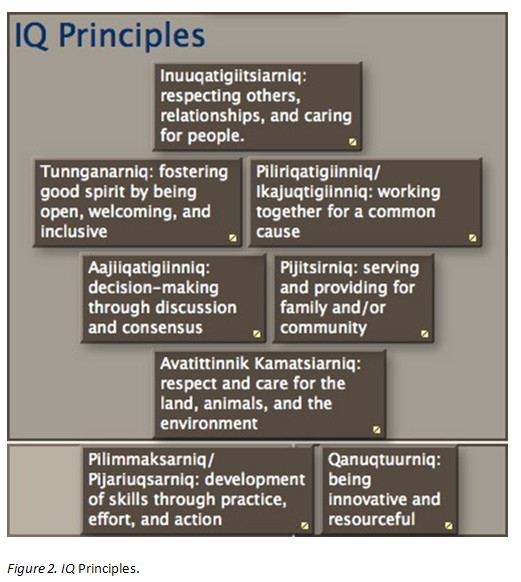 IQ Principles

Inuuqatigiitsiarniq: respecting others, relationships, and caring for people.

Tunnganarniq: fostering good spirit by being open, welcoming, and inclusive

Piliriqatigiinniq/ Ikajuqtigiinniq: working together for a common cause

Aajiiqatigiinniq: decision-making through discussion and consensus

Pijitsirniq: serving and providing for family and/or community

Avatittinnik Kamatsiarniq: respect and care for the land, animals, and the environment

Pilimmaksarniq/ Pijariuqsarniq: development of skills through practice, effort, and action

Qanuqtuurniq: being innovative and resourceful

Figure 2. IQ Principles.